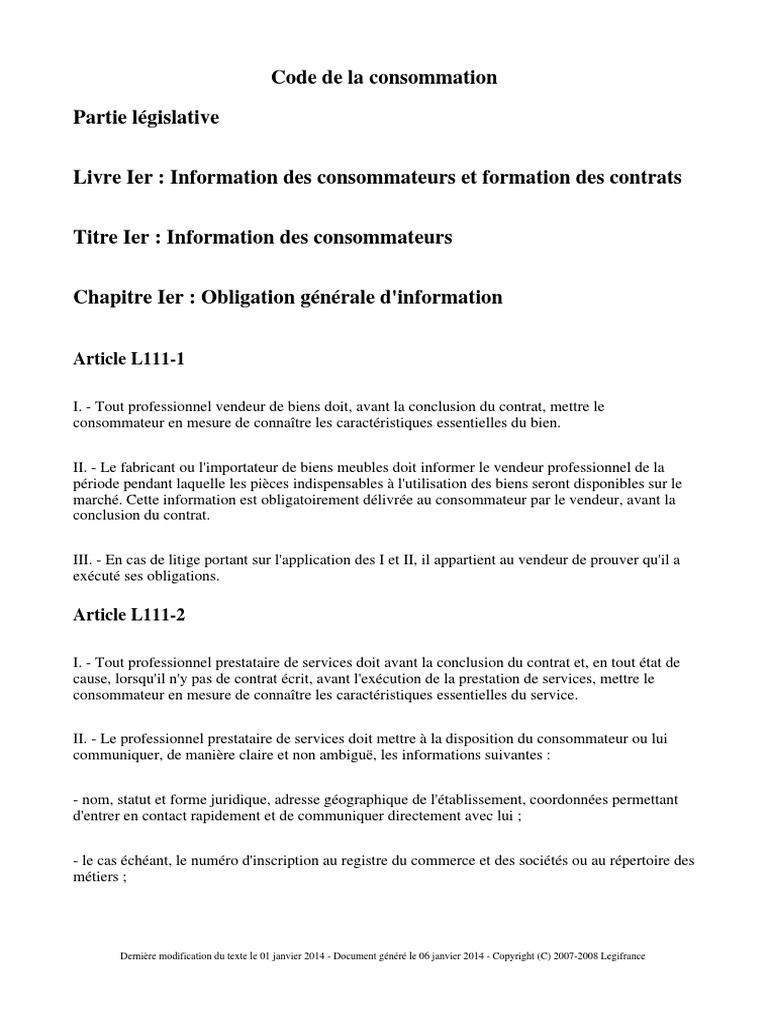 Code de la consommation

Partie législative

Livre Ier : Information des consommateurs et formation des contrats

Titre Ier : Information des consommateurs

Chapitre Ier : Obligation générale d'information

Article L111-1

I. - Tout professionnel vendeur de biens doit, avant la conclusion du contrat, mettre le consommateur en mesure de connaître les caractéristiques essentielles du bien.

II. - Le fabricant ou l'importateur de biens meubles doit informer le vendeur professionnel de la période pendant laquelle les pièces indispensables à l'utilisation des biens seront disponibles sur le marché. Cette information est obligatoirement délivrée au consommateur par le vendeur, avant la conclusion du contrat.

III. - En cas de litige portant sur l'application des I et II, il appartient au vendeur de prouver qu'il a exécuté ses obligations.

Article L111-2

I. - Tout professionnel prestataire de services doit avant la conclusion du contrat et, en tout état de cause, lorsqu'il n'y pas de contrat écrit, avant l'exécution de la prestation de services, mettre le consommateur en mesure de connaître les caractéristiques essentielles du service.

II. - Le professionnel prestataire de services doit mettre à la disposition du consommateur ou lui communiquer, de manière claire et non ambiguë, les informations suivantes :

- nom, statut et forme juridique, adresse géographique de l'établissement, coordonnées permettant d'entrer en contact rapidement et de communiquer directement avec lui ;

- le cas échéant, le numéro d'inscription au registre du commerce et des sociétés ou au répertoire des métiers ;

Dernière modification du texte le 01 janvier 2014 - Document généré le 06 janvier 2014 - Copyright (C) 2007-2008 Legifrance